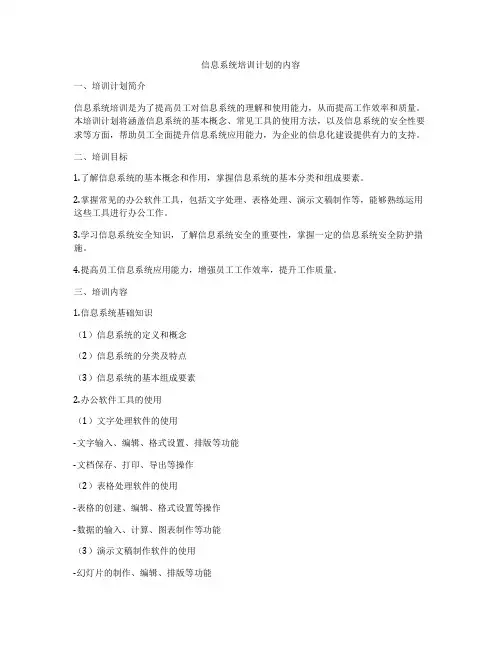 信息系统培训计划的内容

一、培训计划简介

信息系统培训是为了提高员工对信息系统的理解和使用能力，从而提高工作效率和质量。本培训计划将涵盖信息系统的基本概念、常见工具的使用方法，以及信息系统的安全性要求等方面，帮助员工全面提升信息系统应用能力，为企业的信息化建设提供有力的支持。

二、培训目标

1.了解信息系统的基本概念和作用，掌握信息系统的基本分类和组成要素。

2.掌握常见的办公软件工具，包括文字处理、表格处理、演示文稿制作等，能够熟练运用这些工具进行办公工作。

3.学习信息系统安全知识，了解信息系统安全的重要性，掌握一定的信息系统安全防护措施。

4.提高员工信息系统应用能力，增强员工工作效率，提升工作质量。

三、培训内容

1.信息系统基础知识

（1）信息系统的定义和概念

（2）信息系统的分类及特点

（3）信息系统的基本组成要素

2.办公软件工具的使用

（1）文字处理软件的使用

-文字输入、编辑、格式设置、排版等功能

-文档保存、打印、导出等操作

（2）表格处理软件的使用

-表格的创建、编辑、格式设置等操作

-数据的输入、计算、图表制作等功能

（3）演示文稿制作软件的使用

-幻灯片的制作、编辑、排版等功能